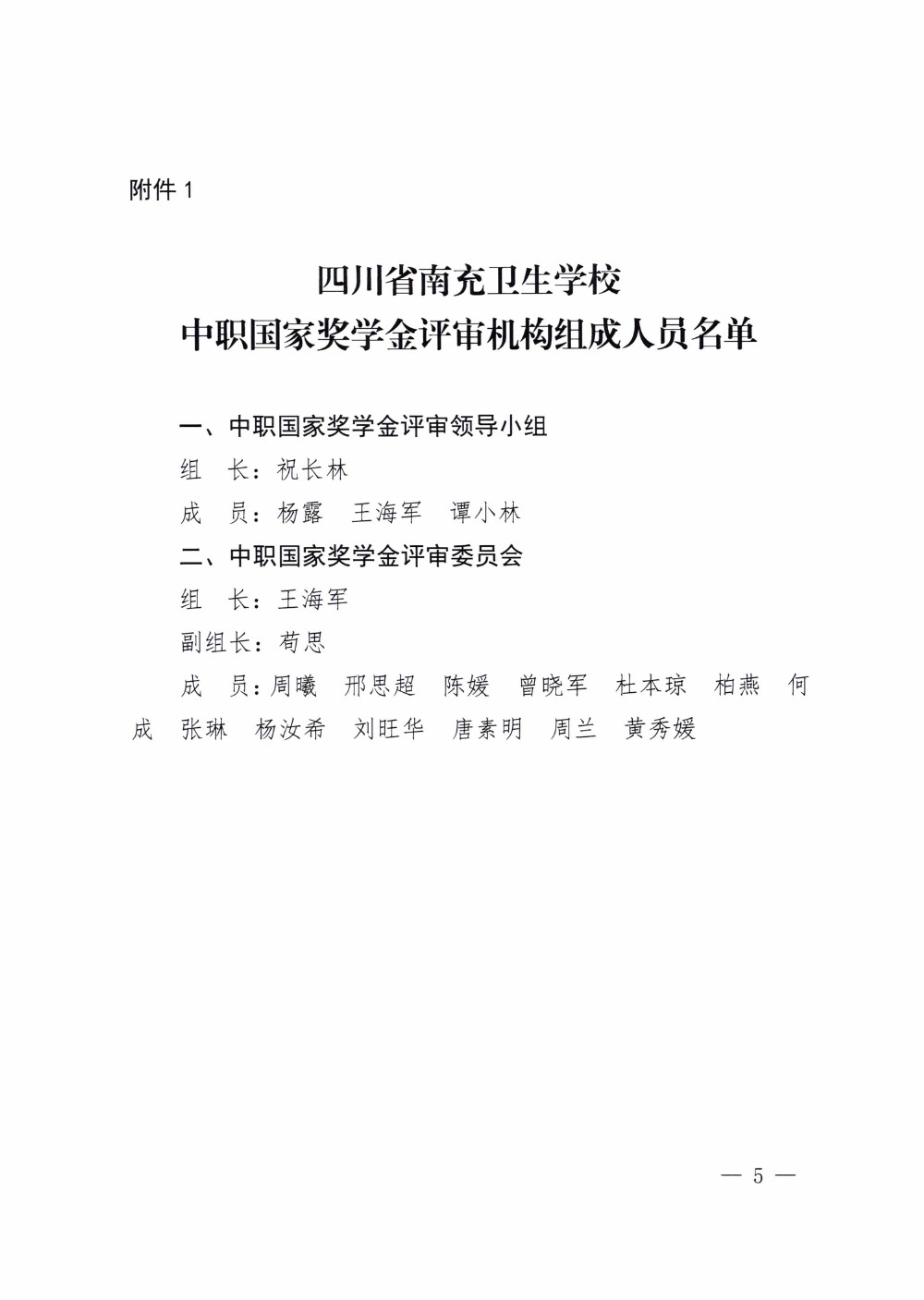 附件 1

四川省南充卫生学校
中职国家奖学金评审机构组成人员名单

一、中职国家奖学金评审领导小组

组　长：祝长林

成　员：杨露　王海军　谭小林

二、中职国家奖学金评审委员会

组　长：王海军

副组长：苟思

成　员：周曦　邢思超　陈媛　曾晓军　杜本琼　柏燕　何成　张琳　杨汝希　刘旺华　唐素明　周兰　黄秀媛

— 5 —